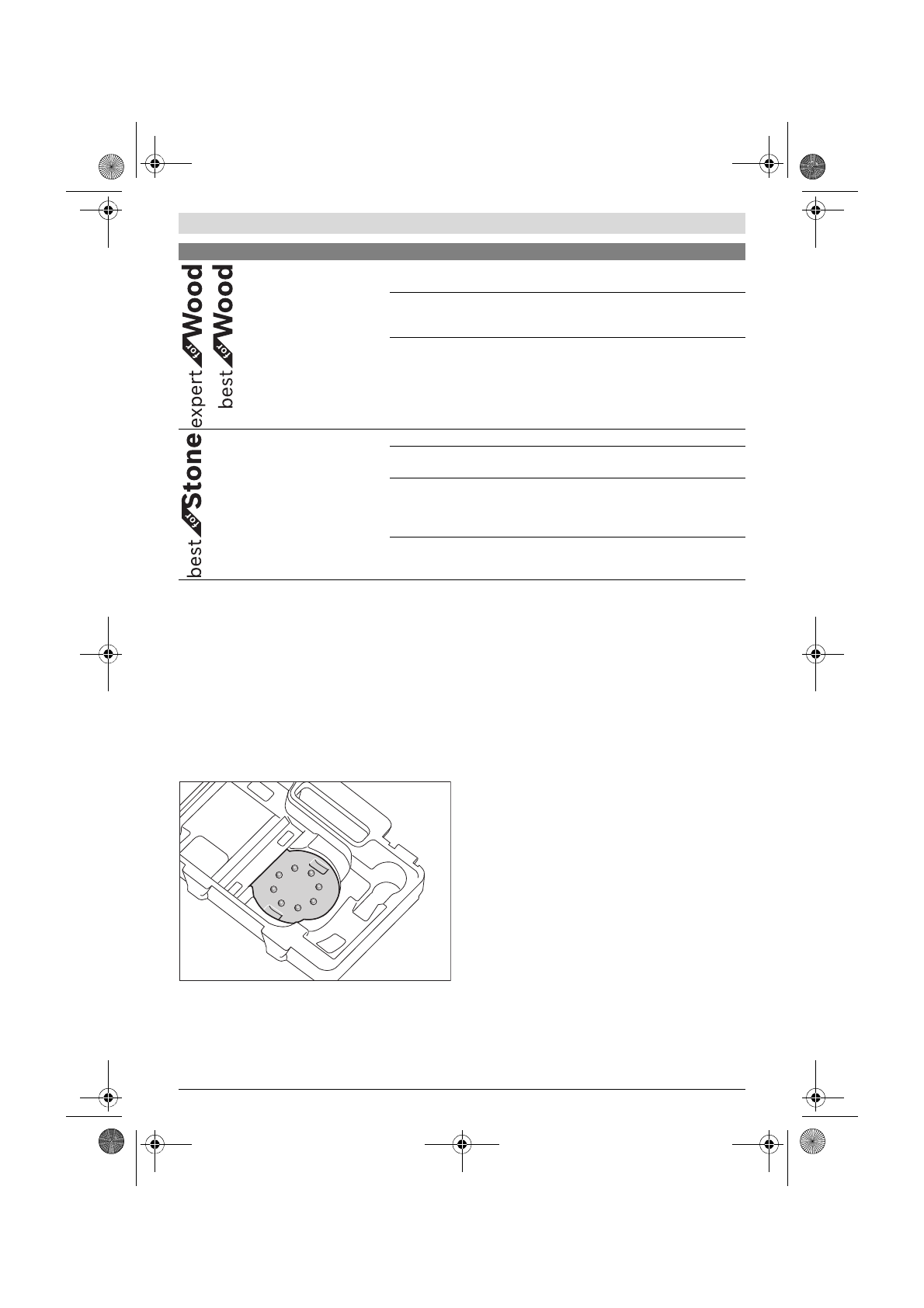 expert for Wood
best for Wood

best for Stone